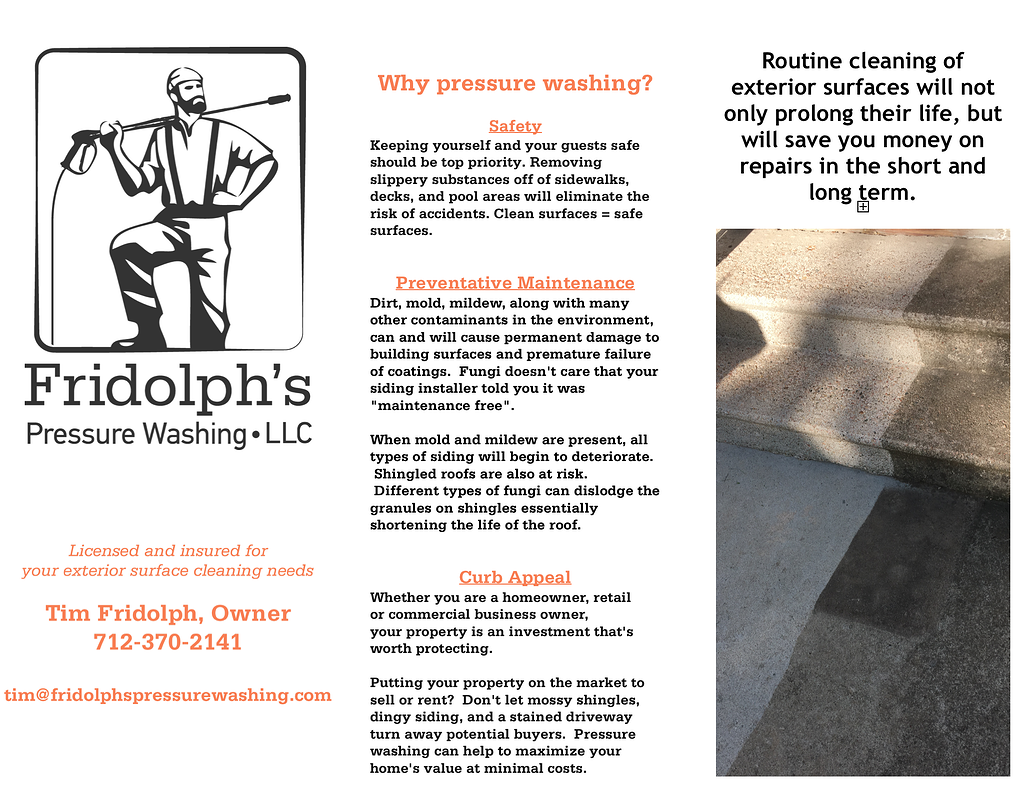 Fridolph's
Pressure Washing • LLC

Licensed and insured for
your exterior surface cleaning needs

Tim Fridolph, Owner
712-370-2141

tim@fridolphspressurewashing.com

Why pressure washing?

Safety
Keeping yourself and your guests safe should be top priority. Removing slippery substances off of sidewalks, decks, and pool areas will eliminate the risk of accidents. Clean surfaces = safe surfaces.

Preventative Maintenance
Dirt, mold, mildew, along with many other contaminants in the environment, can and will cause permanent damage to building surfaces and premature failure of coatings. Fungi doesn't care that your siding installer told you it was "maintenance free".

When mold and mildew are present, all types of siding will begin to deteriorate. Shingled roofs are also at risk. Different types of fungi can dislodge the granules on shingles essentially shortening the life of the roof.

Curb Appeal
Whether you are a homeowner, retail
or commercial business owner,
your property is an investment that's
worth protecting.

Putting your property on the market to sell or rent? Don't let mossy shingles, dingy siding, and a stained driveway turn away potential buyers. Pressure washing can help to maximize your home's value at minimal costs.

Routine cleaning of exterior surfaces will not only prolong their life, but will save you money on repairs in the short and long term.